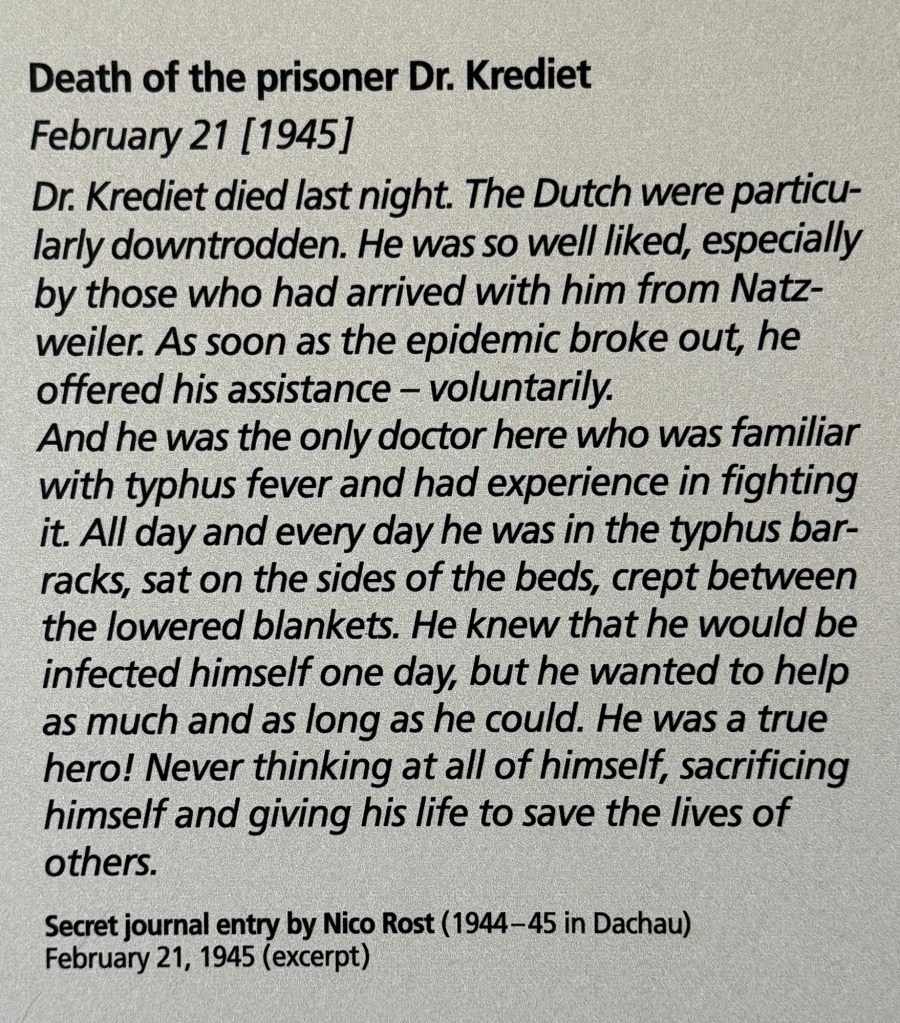 Death of the prisoner Dr. Krediet

February 21 [1945]

Dr. Krediet died last night. The Dutch were particularly downtrodden. He was so well liked, especially by those who had arrived with him from Natzweiler. As soon as the epidemic broke out, he offered his assistance – voluntarily.
And he was the only doctor here who was familiar with typhus fever and had experience in fighting it. All day and every day he was in the typhus barracks, sat on the sides of the beds, crept between the lowered blankets. He knew that he would be infected himself one day, but he wanted to help as much and as long as he could. He was a true hero! Never thinking at all of himself, sacrificing himself and giving his life to save the lives of others.

Secret journal entry by Nico Rost (1944–45 in Dachau)
February 21, 1945 (excerpt)